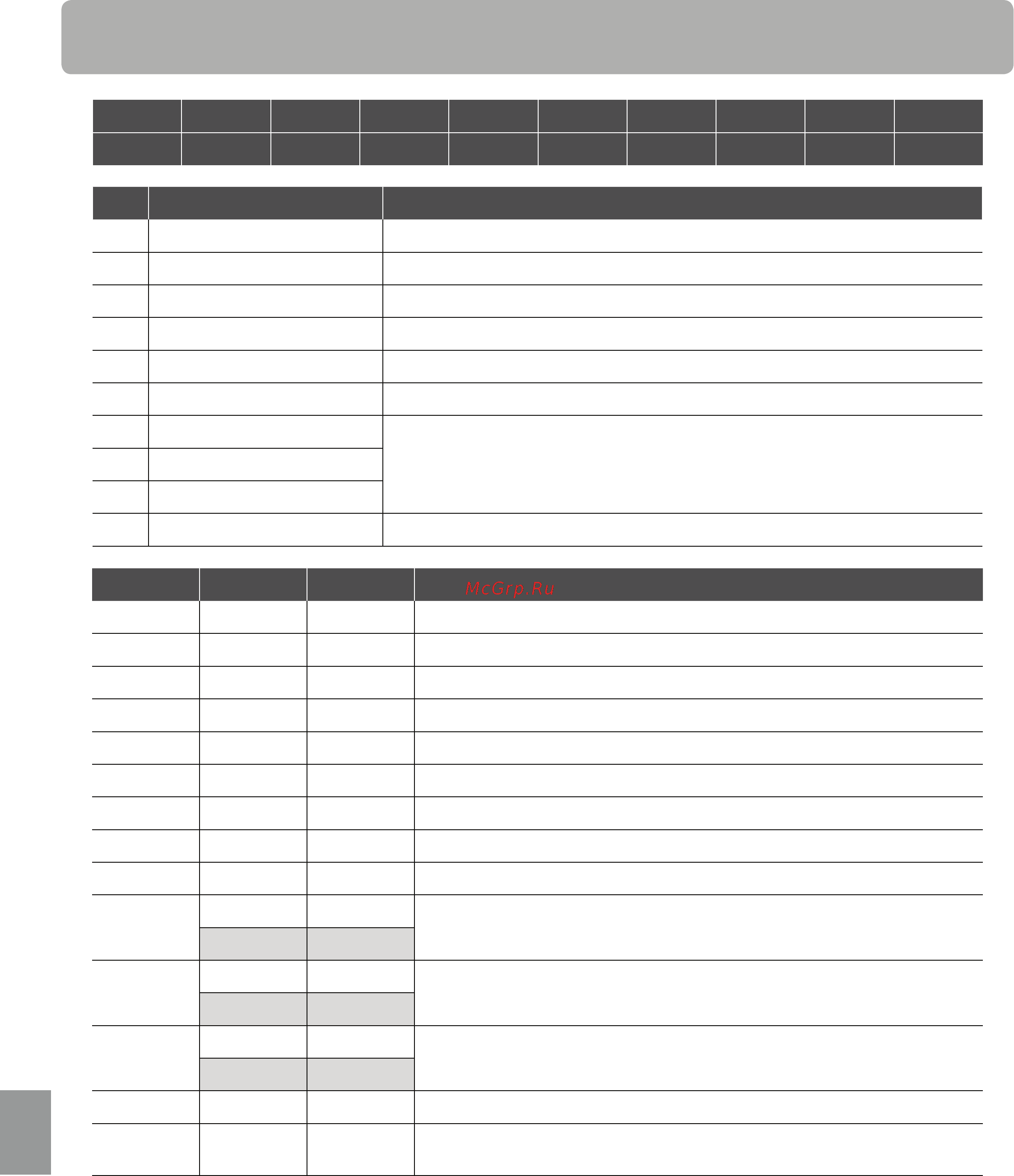 McGrp.Ru